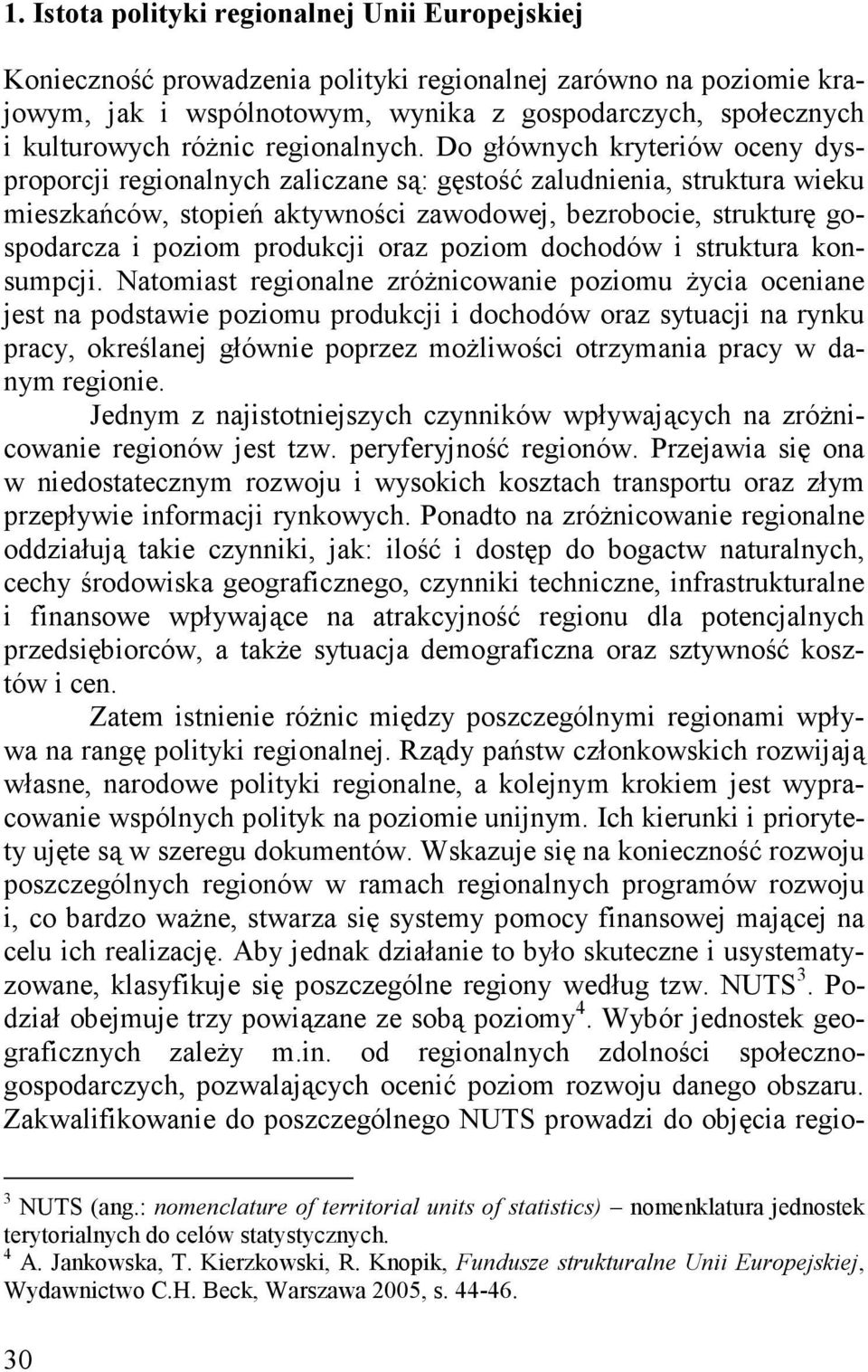 1. Istota polityki regionalnej Unii Europejskiej

Konieczność prowadzenia polityki regionalnej zarówno na poziomie krajowym, jak i wspólnotowym, wynika z gospodarczych, społecznych i kulturowych różnic regionalnych. Do głównych kryteriów oceny dysproporcji regionalnych zaliczane są: gęstość zaludnienia, struktura wieku mieszkańców, stopień aktywności zawodowej, bezrobocie, strukturę gospodarcza i poziom produkcji oraz poziom dochodów i struktura konsumpcji. Natomiast regionalne zróżnicowanie poziomu życia oceniane jest na podstawie poziomu produkcji i dochodów oraz sytuacji na rynku pracy, określanej głównie poprzez możliwości otrzymania pracy w danym regionie.

Jednym z najistotniejszych czynników wpływających na zróżnicowanie regionów jest tzw. peryferyjność regionów. Przejawia się ona w niedostatecznym rozwoju i wysokich kosztach transportu oraz złym przepływie informacji rynkowych. Ponadto na zróżnicowanie regionalne oddziałują takie czynniki, jak: ilość i dostęp do bogactw naturalnych, cechy środowiska geograficznego, czynniki techniczne, infrastrukturalne i finansowe wpływające na atrakcyjność regionu dla potencjalnych przedsiębiorców, a także sytuacja demograficzna oraz sztywność kosztów i cen.

Zatem istnienie różnic między poszczególnymi regionami wpływa na rangę polityki regionalnej. Rządy państw członkowskich rozwijają własne, narodowe polityki regionalne, a kolejnym krokiem jest wypracowanie wspólnych polityk na poziomie unijnym. Ich kierunki i priorytety ujęte są w szeregu dokumentów. Wskazuje się na konieczność rozwoju poszczególnych regionów w ramach regionalnych programów rozwoju i, co bardzo ważne, stwarza się systemy pomocy finansowej mającej na celu ich realizację. Aby jednak działanie to było skuteczne i usystematyzowane, klasyfikuje się poszczególne regiony według tzw. NUTS$^3$. Podział obejmuje trzy powiązane ze sobą poziomy$^4$. Wybór jednostek geograficznych zależy m.in. od regionalnych zdolności społeczno-gospodarczych, pozwalających ocenić poziom rozwoju danego obszaru. Zakwalifikowanie do poszczególnego NUTS prowadzi do objęcia regio-

$^3$ NUTS (ang.: nomenclature of territorial units of statistics) – nomenklatura jednostek terytorialnych do celów statystycznych.
$^4$ A. Jankowska, T. Kierzkowski, R. Knopik, Fundusze strukturalne Unii Europejskiej, Wydawnictwo C.H. Beck, Warszawa 2005, s. 44-46.

30